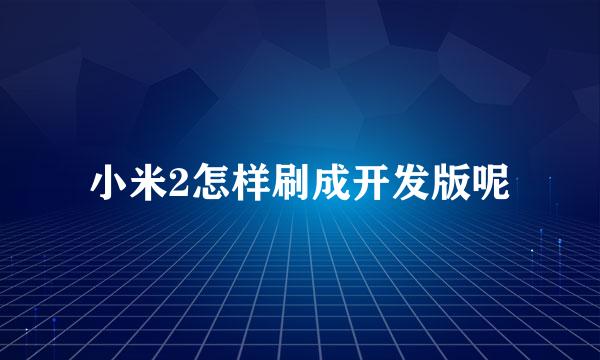 小米2怎样刷成开发版呢